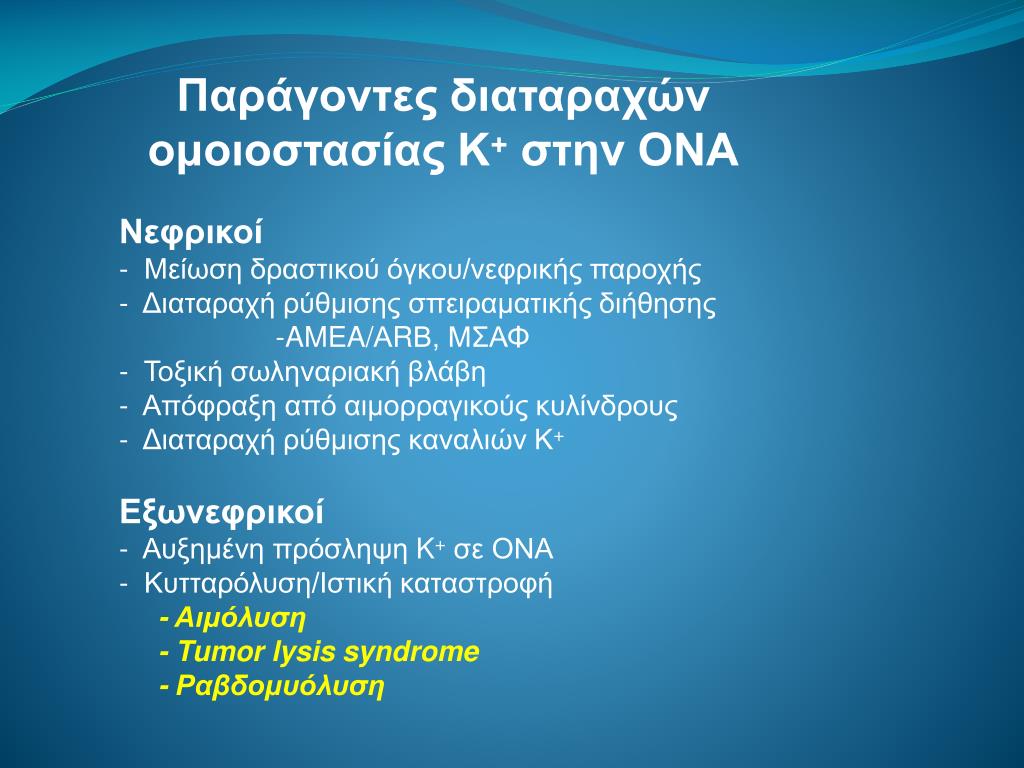 Παράγοντες διαταραχών ομοιοστασίας $K^+$ στην ΟΝΑ

Νεφρικοί
- Μείωση δραστικού όγκου/νεφρικής παροχής
- Διαταραχή ρύθμισης σπειραματικής διήθησης
-ΑΜΕΑ/ARB, ΜΣΑΦ
- Τοξική σωληναριακή βλάβη
- Απόφραξη από αιμορραγικούς κυλίνδρους
- Διαταραχή ρύθμισης καναλιών $K^+$

Εξωνεφρικοί
- Αυξημένη πρόσληψη $K^+$ σε ΟΝΑ
- Κυτταρόλυση/Ιστική καταστροφή
- Αιμόλυση
- Tumor lysis syndrome
- Ραβδομυόλυση